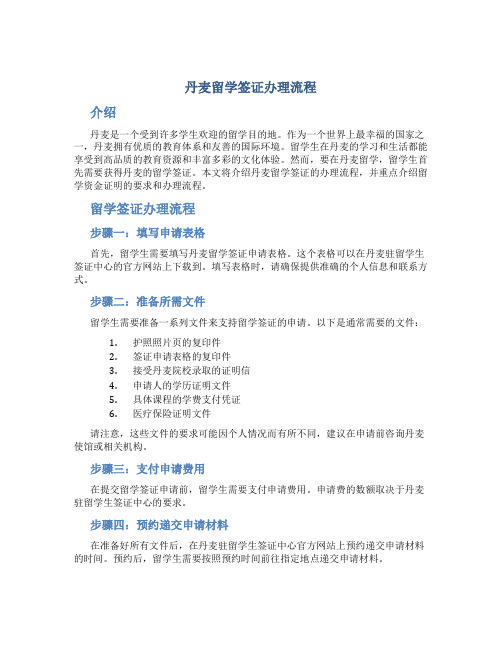 丹麦留学签证办理流程

介绍

丹麦是一个受到许多学生欢迎的留学目的地。作为一个世界上最幸福的国家之一，丹麦拥有优质的教育体系和友善的国际环境。留学生在丹麦的学习和生活都能享受到高品质的教育资源和丰富多彩的文化体验。然而，要在丹麦留学，留学生首先需要获得丹麦的留学签证。本文将介绍丹麦留学签证的办理流程，并重点介绍留学资金证明的要求和办理流程。

留学签证办理流程

步骤一：填写申请表格

首先，留学生需要填写丹麦留学签证申请表格。这个表格可以在丹麦驻留学生签证中心的官方网站上下载到。填写表格时，请确保提供准确的个人信息和联系方式。

步骤二：准备所需文件

留学生需要准备一系列文件来支持留学签证的申请。以下是通常需要的文件：

1. 护照照片页的复印件
2. 签证申请表格的复印件
3. 接受丹麦院校录取的证明信
4. 申请人的学历证明文件
5. 具体课程的学费支付凭证
6. 医疗保险证明文件

请注意，这些文件的要求可能因个人情况而有所不同，建议在申请前咨询丹麦使馆或相关机构。

步骤三：支付申请费用

在提交留学签证申请前，留学生需要支付申请费用。申请费的数额取决于丹麦驻留学生签证中心的要求。

步骤四：预约递交申请材料

在准备好所有文件后，在丹麦驻留学生签证中心官方网站上预约递交申请材料的时间。预约后，留学生需要按照预约时间前往指定地点递交申请材料。